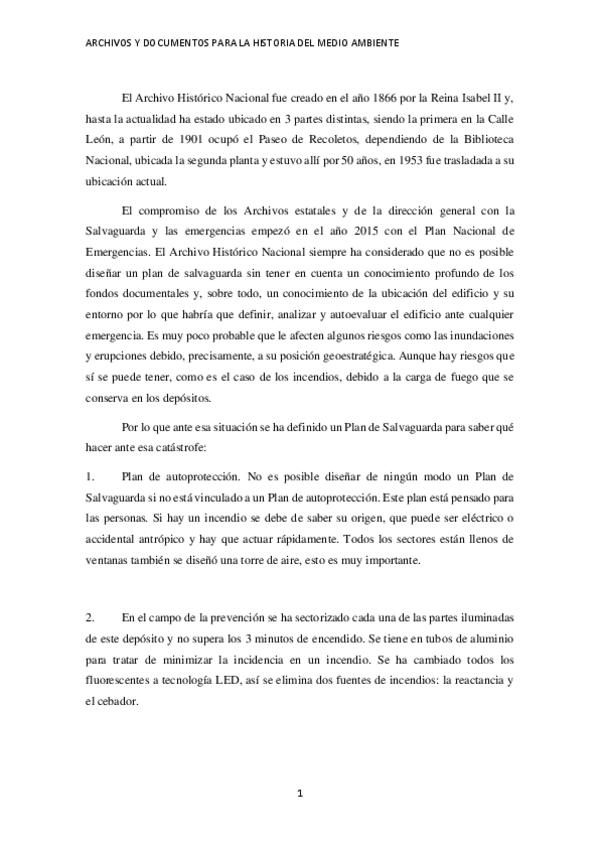 ARCHIVOS Y DOCUMENTOS PARA LA HISTORIA DEL MEDIO AMBIENTE

El Archivo Histórico Nacional fue creado en el año 1866 por la Reina Isabel II y, hasta la actualidad ha estado ubicado en 3 partes distintas, siendo la primera en la Calle León, a partir de 1901 ocupó el Paseo de Recoletos, dependiendo de la Biblioteca Nacional, ubicada la segunda planta y estuvo allí por 50 años, en 1953 fue trasladada a su ubicación actual.

El compromiso de los Archivos estatales y de la dirección general con la Salvaguarda y las emergencias empezó en el año 2015 con el Plan Nacional de Emergencias. El Archivo Histórico Nacional siempre ha considerado que no es posible diseñar un plan de salvaguarda sin tener en cuenta un conocimiento profundo de los fondos documentales y, sobre todo, un conocimiento de la ubicación del edificio y su entorno por lo que habría que definir, analizar y autoevaluar el edificio ante cualquier emergencia. Es muy poco probable que le afecten algunos riesgos como las inundaciones y erupciones debido, precisamente, a su posición geoestratégica. Aunque hay riesgos que sí se puede tener, como es el caso de los incendios, debido a la carga de fuego que se conserva en los depósitos.

Por lo que ante esa situación se ha definido un Plan de Salvaguarda para saber qué hacer ante esa catástrofe:

1. Plan de autoprotección. No es posible diseñar de ningún modo un Plan de Salvaguarda si no está vinculado a un Plan de autoprotección. Este plan está pensado para las personas. Si hay un incendio se debe de saber su origen, que puede ser eléctrico o accidental antrópico y hay que actuar rápidamente. Todos los sectores están llenos de ventanas también se diseñó una torre de aire, esto es muy importante.

2. En el campo de la prevención se ha sectorizado cada una de las partes iluminadas de este depósito y no supera los 3 minutos de encendido. Se tiene en tubos de aluminio para tratar de minimizar la incidencia en un incendio. Se ha cambiado todos los fluorescentes a tecnología LED, así se elimina dos fuentes de incendios: la reactancia y el cebador.

1